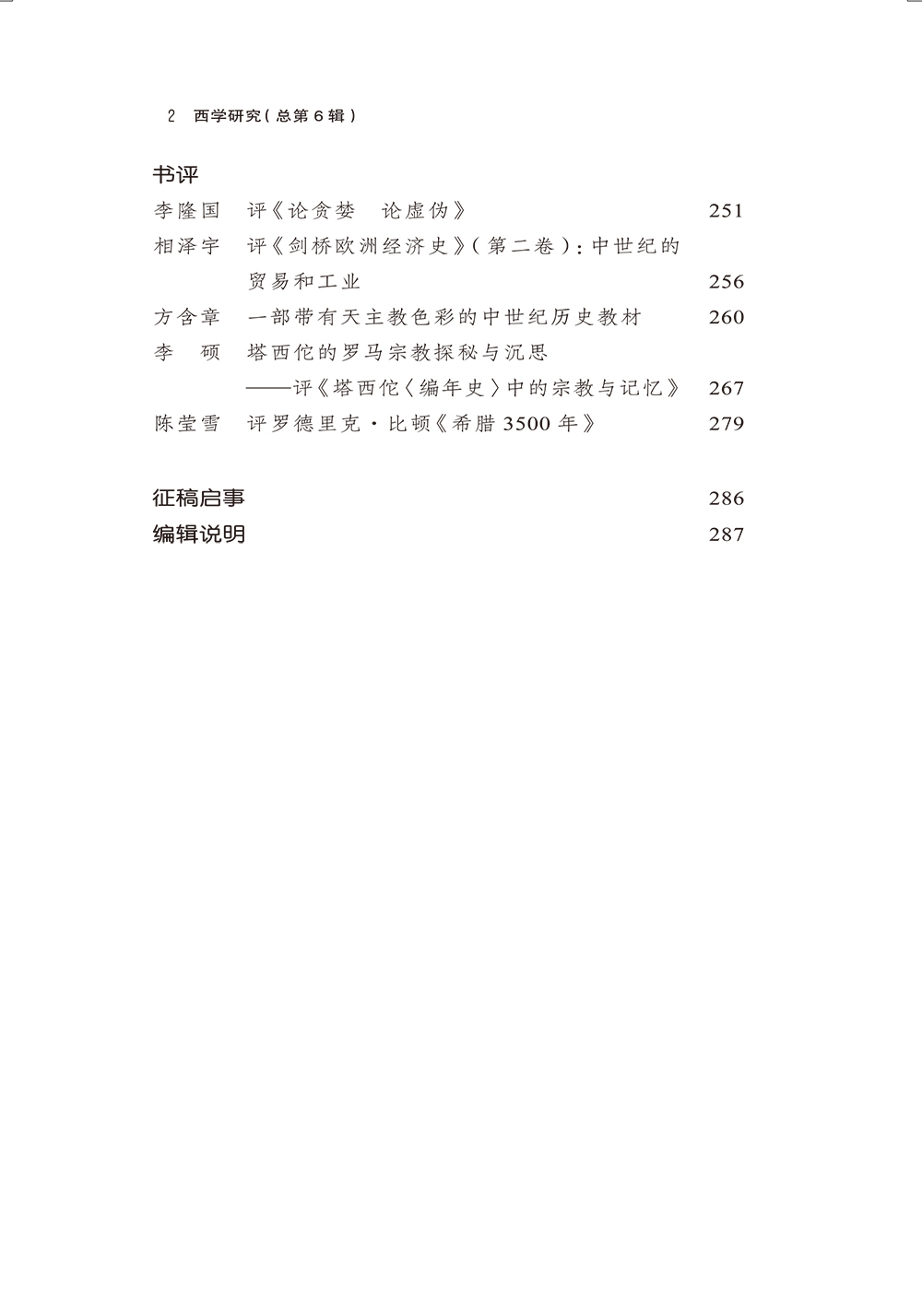 2 西学研究(总第6辑)

书评

李隆国　评《论贪婪　论虚伪》　251

相泽宇　评《剑桥欧洲经济史》(第二卷):中世纪的贸易和工业　256

方含章　一部带有天主教色彩的中世纪历史教材　260

李　硕　塔西佗的罗马宗教探秘与沉思
——评《塔西佗〈编年史〉中的宗教与记忆》　267

陈莹雪　评罗德里克·比顿《希腊3500年》　279

征稿启事　286

编辑说明　287